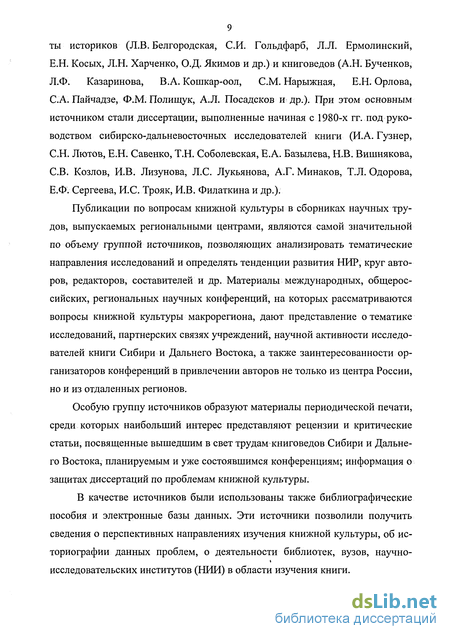 9

ты историков (Л.В. Белгородская, С.И. Гольдфарб, Л.Л. Ермолинский, Е.Н. Косых, Л.Н. Харченко, О.Д. Якимов и др.) и книговедов (А.Н. Бученков, Л.Ф. Казаринова, В.А. Кошкар-оол, С.М. Нарыжная, Е.Н. Орлова, С.А. Пайчадзе, Ф.М. Полищук, А.Л. Посадсков и др.). При этом основным источником стали диссертации, выполненные начиная с 1980-х гг. под руководством сибирско-дальневосточных исследователей книги (И.А. Гузнер, С.Н. Лютов, Е.Н. Савенко, Т.Н. Соболевская, Е.А. Базылева, Н.В. Вишнякова, С.В. Козлов, И.В. Лизунова, Л.С. Лукьянова, А.Г. Минаков, Т.Л. Одорова, Е.Ф. Сергеева, И.С. Трояк, И.В. Филаткина и др.).

Публикации по вопросам книжной культуры в сборниках научных трудов, выпускаемых региональными центрами, являются самой значительной по объему группой источников, позволяющих анализировать тематические направления исследований и определять тенденции развития НИР, круг авторов, редакторов, составителей и др. Материалы международных, общероссийских, региональных научных конференций, на которых рассматриваются вопросы книжной культуры макрорегиона, дают представление о тематике исследований, партнерских связях учреждений, научной активности исследователей книги Сибири и Дальнего Востока, а также заинтересованности организаторов конференций в привлечении авторов не только из центра России, но и из отдаленных регионов.

Особую группу источников образуют материалы периодической печати, среди которых наибольший интерес представляют рецензии и критические статьи, посвященные вышедшим в свет трудам книговедов Сибири и Дальнего Востока, планируемым и уже состоявшимся конференциям; информация о защитах диссертаций по проблемам книжной культуры.

В качестве источников были использованы также библиографические пособия и электронные базы данных. Эти источники позволили получить сведения о перспективных направлениях изучения книжной культуры, об историографии данных проблем, о деятельности библиотек, вузов, научно-исследовательских институтов (НИИ) в области изучения книги.

dsLib.net
библиотека диссертаций